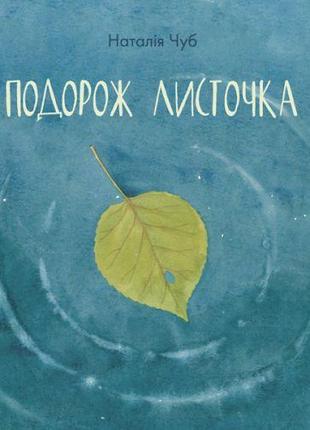 Наталія Чуб

ПОДОРОЖ ЛИСТОЧКА